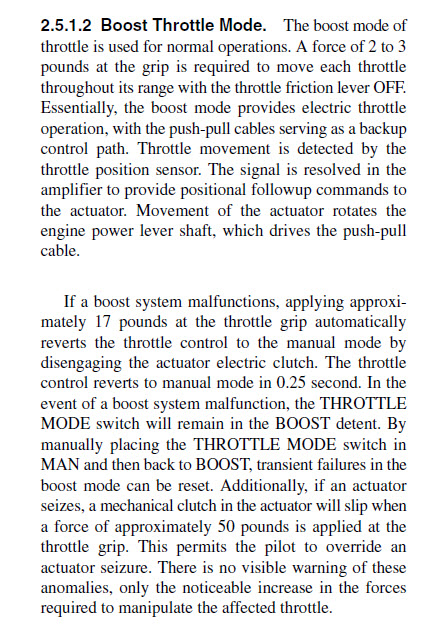 2.5.1.2 Boost Throttle Mode. The boost mode of throttle is used for normal operations. A force of 2 to 3 pounds at the grip is required to move each throttle throughout its range with the throttle friction lever OFF. Essentially, the boost mode provides electric throttle operation, with the push-pull cables serving as a backup control path. Throttle movement is detected by the throttle position sensor. The signal is resolved in the amplifier to provide positional followup commands to the actuator. Movement of the actuator rotates the engine power lever shaft, which drives the push-pull cable.

If a boost system malfunctions, applying approximately 17 pounds at the throttle grip automatically reverts the throttle control to the manual mode by disengaging the actuator electric clutch. The throttle control reverts to manual mode in 0.25 second. In the event of a boost system malfunction, the THROTTLE MODE switch will remain in the BOOST detent. By manually placing the THROTTLE MODE switch in MAN and then back to BOOST, transient failures in the boost mode can be reset. Additionally, if an actuator seizes, a mechanical clutch in the actuator will slip when a force of approximately 50 pounds is applied at the throttle grip. This permits the pilot to override an actuator seizure. There is no visible warning of these anomalies, only the noticeable increase in the forces required to manipulate the affected throttle.